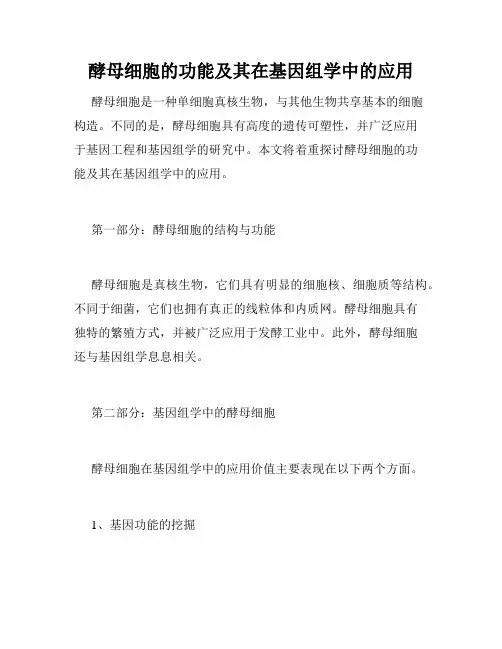 酵母细胞的功能及其在基因组学中的应用

酵母细胞是一种单细胞真核生物，与其他生物共享基本的细胞构造。不同的是，酵母细胞具有高度的遗传可塑性，并广泛应用于基因工程和基因组学的研究中。本文将着重探讨酵母细胞的功能及其在基因组学中的应用。

第一部分：酵母细胞的结构与功能

酵母细胞是真核生物，它们具有明显的细胞核、细胞质等结构。不同于细菌，它们也拥有真正的线粒体和内质网。酵母细胞具有独特的繁殖方式，并被广泛应用于发酵工业中。此外，酵母细胞还与基因组学息息相关。

第二部分：基因组学中的酵母细胞

酵母细胞在基因组学中的应用价值主要表现在以下两个方面。

1、基因功能的挖掘